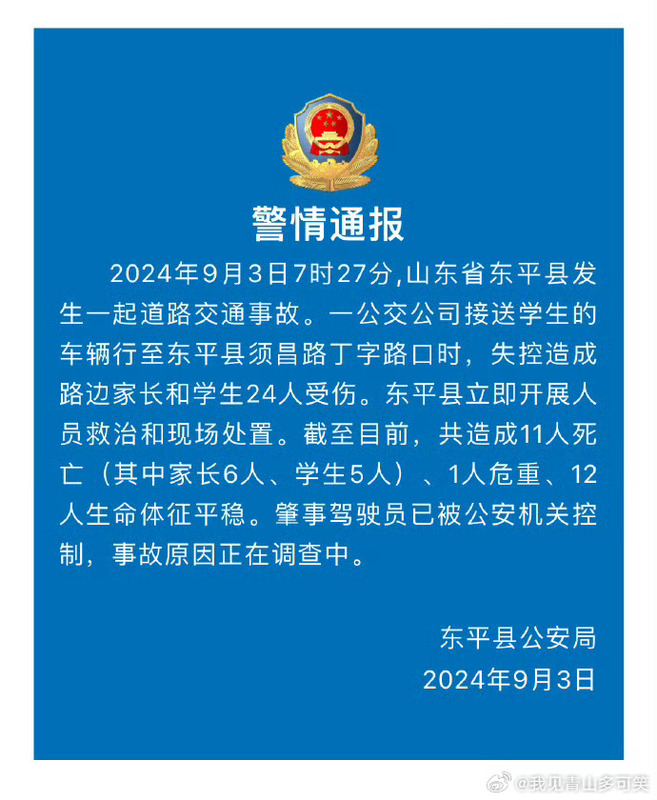 警情通报

2024年9月3日7时27分，山东省东平县发生一起道路交通事故。一公交公司接送学生的车辆行至东平县须昌路丁字路口时，失控造成路边家长和学生24人受伤。东平县立即开展人员救治和现场处置。截至目前，共造成11人死亡（其中家长6人、学生5人）、1人危重、12人生命体征平稳。肇事驾驶员已被公安机关控制，事故原因正在调查中。

东平县公安局
2024年9月3日

@我见青山多可笑